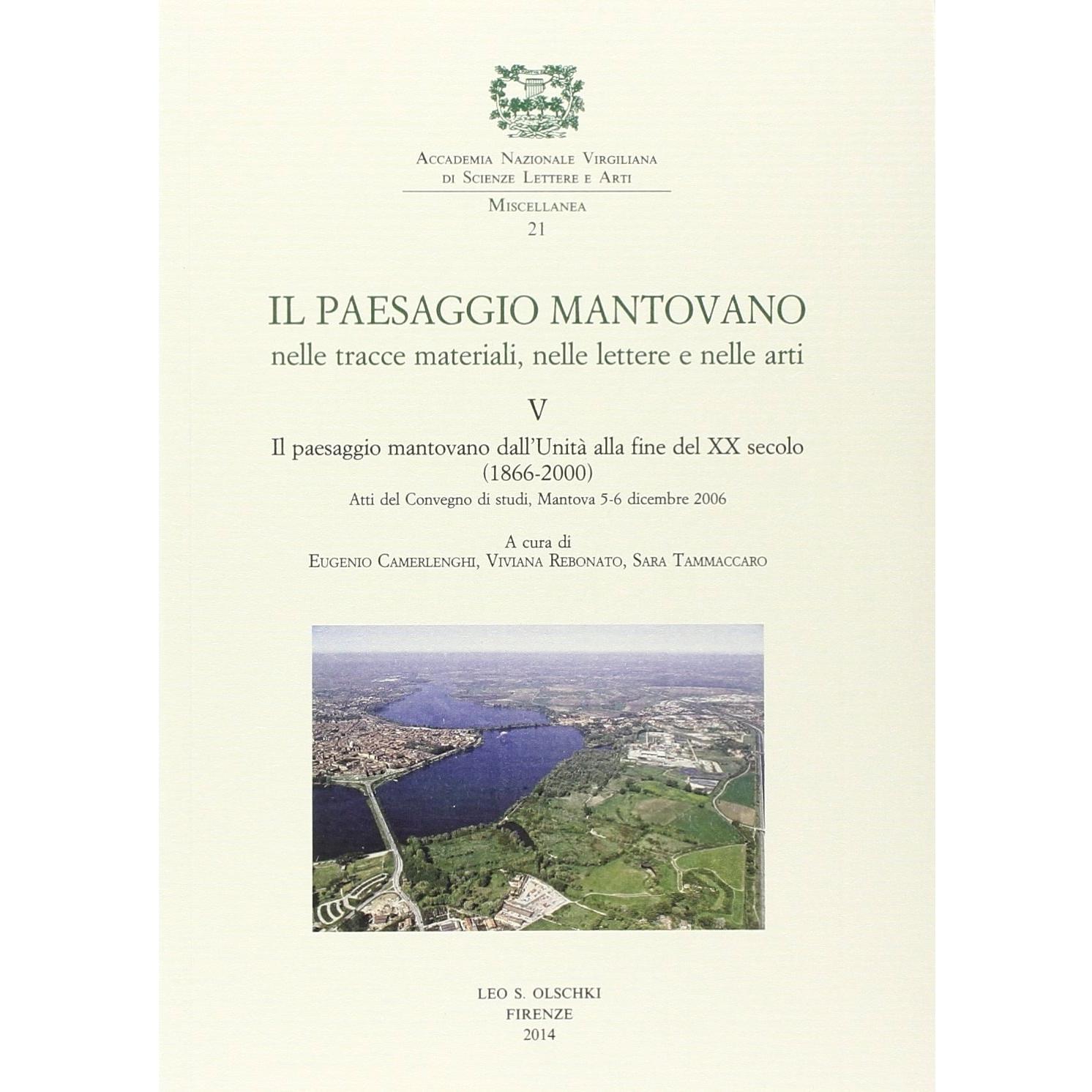 Accademia Nazionale Virgiliana
di Scienze Lettere e Arti

Miscellanea
21

IL PAESAGGIO MANTOVANO
nelle tracce materiali, nelle lettere e nelle arti

V

Il paesaggio mantovano dall'Unità alla fine del XX secolo
(1866-2000)

Atti del Convegno di studi, Mantova 5-6 dicembre 2006

A cura di
Eugenio Camerlenghi, Viviana Rebonato, Sara Tammaccaro

LEO S. OLSCHKI
FIRENZE
2014